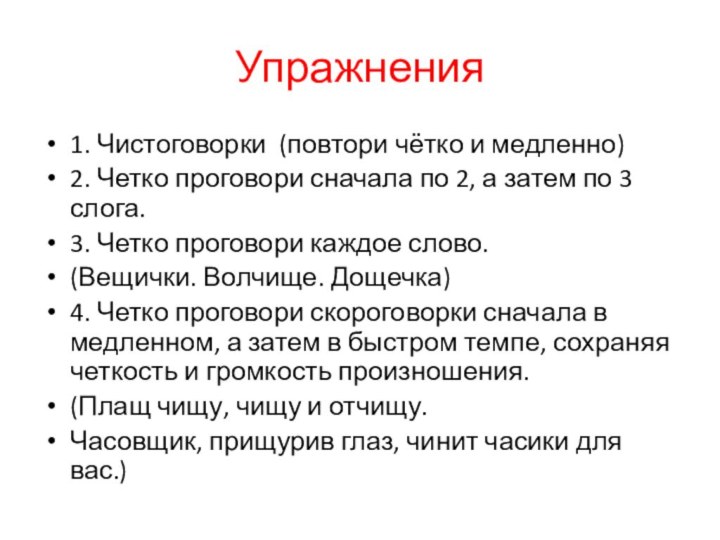 Упражнения

• 1. Чистоговорки (повтори чётко и медленно)
• 2. Четко проговори сначала по 2, а затем по 3 слога.
• 3. Четко проговори каждое слово.
• (Вещички. Волчище. Дощечка)
• 4. Четко проговори скороговорки сначала в медленном, а затем в быстром темпе, сохраняя четкость и громкость произношения.
• (Плащ чищу, чищу и отчищу.
• Часовщик, прищурив глаз, чинит часики для вас.)